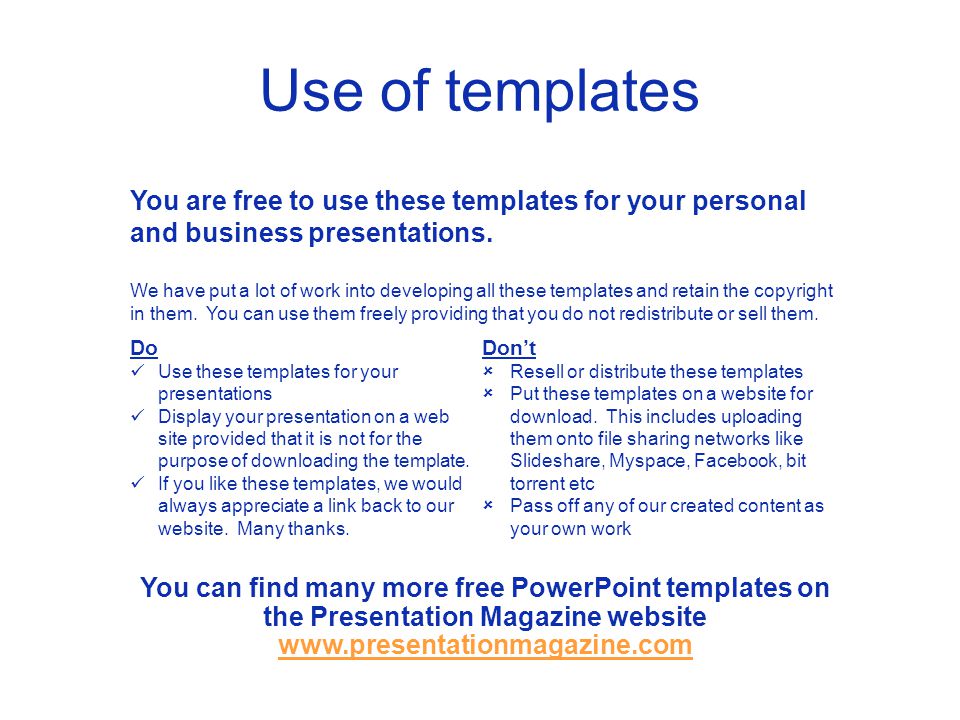 Use of templates

You are free to use these templates for your personal and business presentations.

We have put a lot of work into developing all these templates and retain the copyright in them. You can use them freely providing that you do not redistribute or sell them.

Do
✓ Use these templates for your presentations
✓ Display your presentation on a web site provided that it is not for the purpose of downloading the template.
✓ If you like these templates, we would always appreciate a link back to our website. Many thanks.

Don't
× Resell or distribute these templates
× Put these templates on a website for download. This includes uploading them onto file sharing networks like Slideshare, Myspace, Facebook, bit torrent etc
× Pass off any of our created content as your own work

You can find many more free PowerPoint templates on the Presentation Magazine website
www.presentationmagazine.com